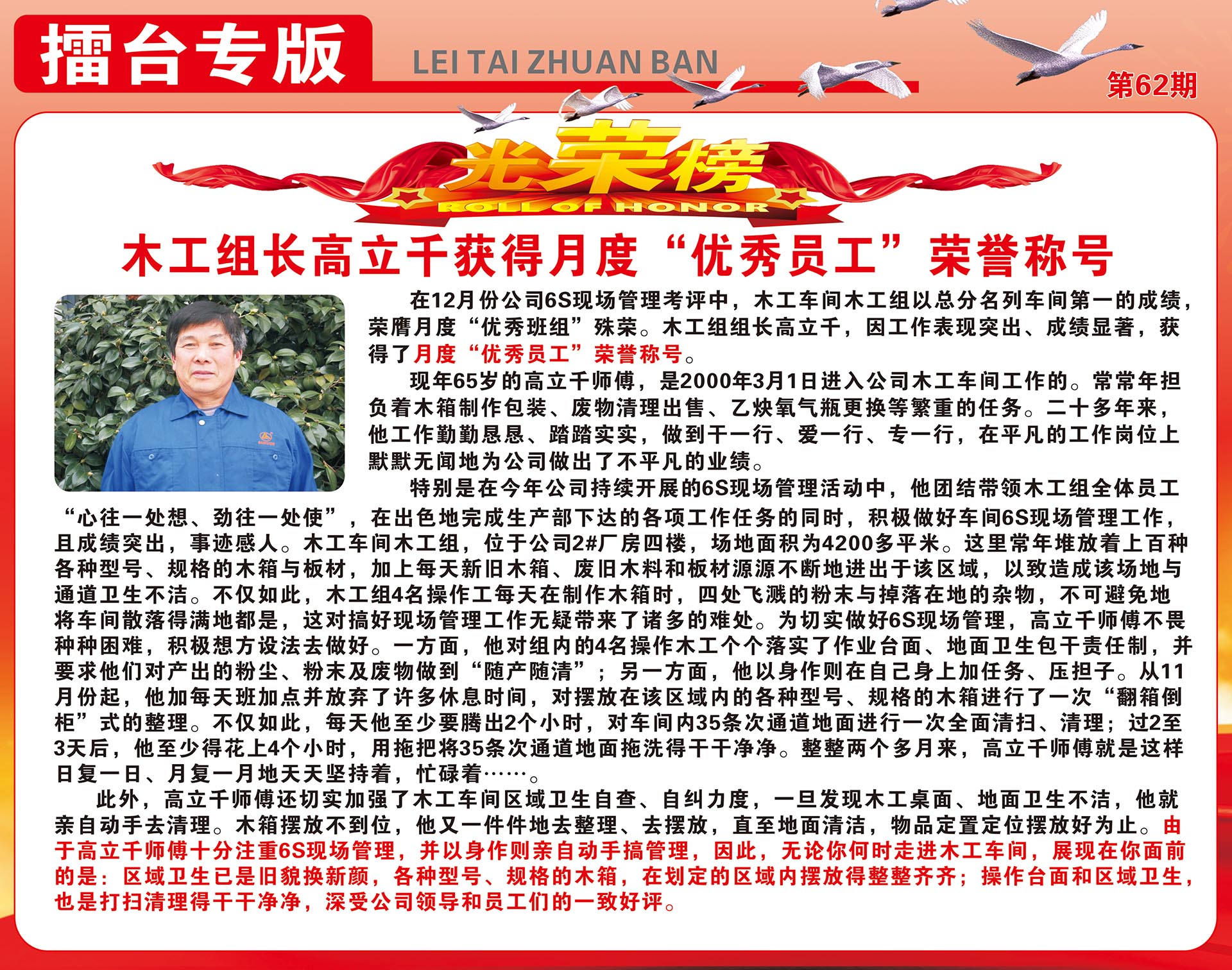 擂台专版 LEI TAI ZHUAN BAN

第62期

光荣榜
ROLL OF HONOR

木工组长高立千获得月度“优秀员工”荣誉称号

在12月份公司6S现场管理考评中，木工车间木工组以总分名列车间第一的成绩，荣膺月度“优秀班组”殊荣。木工组组长高立千，因工作表现突出、成绩显著，获得了月度“优秀员工”荣誉称号。

现年65岁的高立千师傅，是2000年3月1日进入公司木工车间工作的。常常年担负着木箱制作包装、废物清理出售、乙炔氧气瓶更换等繁重的任务。二十多年来，他工作勤勤恳恳、踏踏实实，做到干一行、爱一行、专一行，在平凡的工作岗位上默默无闻地为公司做出了不平凡的业绩。

特别是在今年公司持续开展的6S现场管理活动中，他团结带领木工组全体员工“心往一处想、劲往一处使”，在出色地完成生产部下达的各项工作任务的同时，积极做好车间6S现场管理工作，且成绩突出，事迹感人。木工车间木工组，位于公司2#厂房四楼，场地面积为4200多平米。这里常年堆放着上百种各种型号、规格的木箱与板材，加上每天新旧木箱、废旧木料和板材源源不断地进出于该区域，以致造成该场地与通道卫生不洁。不仅如此，木工组4名操作工每天在制作木箱时，四处飞溅的粉末与掉落在地的杂物，不可避免地将车间散落得满地都是，这对搞好现场管理工作无疑带来了诸多的难处。为切实做好6S现场管理，高立千师傅不畏种种困难，积极想方设法去做好。一方面，他对组内的4名操作木工个个落实了作业台面、地面卫生包干责任制，并要求他们对产出的粉尘、粉末及废物做到“随产随清”；另一方面，他以身作则在自己身上加任务、压担子。从11月份起，他加每天班加点并放弃了许多休息时间，对摆放在该区域内的各种型号、规格的木箱进行了一次“翻箱倒柜”式的整理。不仅如此，每天他至少要腾出2个小时，对车间内35条次通道地面进行一次全面清扫、清理；过2至3天后，他至少得花上4个小时，用拖把将35条次通道地面拖洗得干干净净。整整两个多月来，高立千师傅就是这样日复一日、月复一月地天天坚持着，忙碌着……。

此外，高立千师傅还切实加强了木工车间区域卫生自查、自纠力度，一旦发现木工桌面、地面卫生不洁，他就亲自动手去清理。木箱摆放不到位，他又一件件地去整理、去摆放，直至地面清洁，物品定置定位摆放好为止。由于高立千师傅十分注重6S现场管理，并以身作则亲自动手搞管理，因此，无论你何时走进木工车间，展现在你面前的是：区域卫生已是旧貌换新颜，各种型号、规格的木箱，在划定的区域内摆放得整整齐齐；操作台面和区域卫生，也是打扫清理得干干净净，深受公司领导和员工们的一致好评。